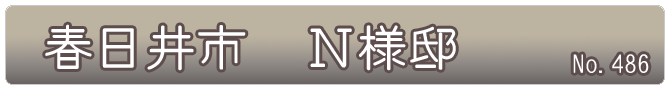 春日井市　N様邸

No. 486